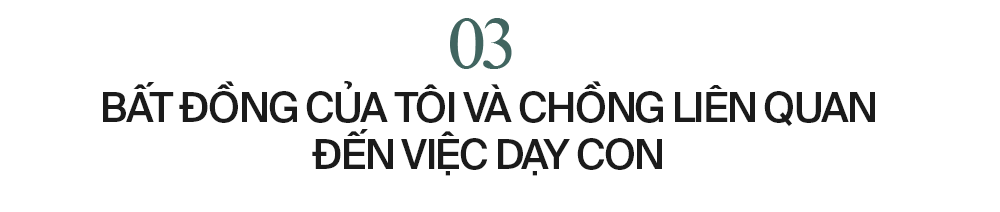 03

BẤT ĐỒNG CỦA TÔI VÀ CHỒNG LIÊN QUAN ĐẾN VIỆC DẠY CON